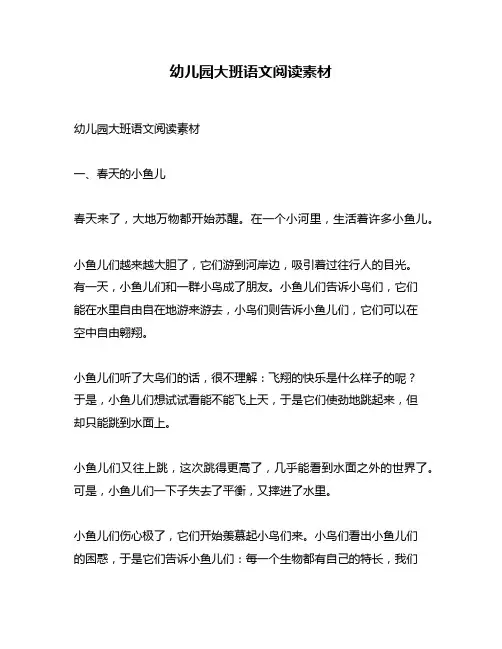 幼儿园大班语文阅读素材

幼儿园大班语文阅读素材

一、春天的小鱼儿

春天来了，大地万物都开始苏醒。在一个小河里，生活着许多小鱼儿。

小鱼儿们越来越大胆了，它们游到河岸边，吸引着过往行人的目光。有一天，小鱼儿们和一群小鸟成了朋友。小鱼儿们告诉小鸟们，它们能在水里自由自在地游来游去，小鸟们则告诉小鱼儿们，它们可以在空中自由翱翔。

小鱼儿们听了大鸟们的话，很不理解：飞翔的快乐是什么样子的呢？于是，小鱼儿们想试试看能不能飞上天，于是它们使劲地跳起来，但却只能跳到水面上。

小鱼儿们又往上跳，这次跳得更高了，几乎能看到水面之外的世界了。可是，小鱼儿们一下子失去了平衡，又摔进了水里。

小鱼儿们伤心极了，它们开始羡慕起小鸟们来。小鸟们看出小鱼儿们的困惑，于是它们告诉小鱼儿们：每一个生物都有自己的特长，我们